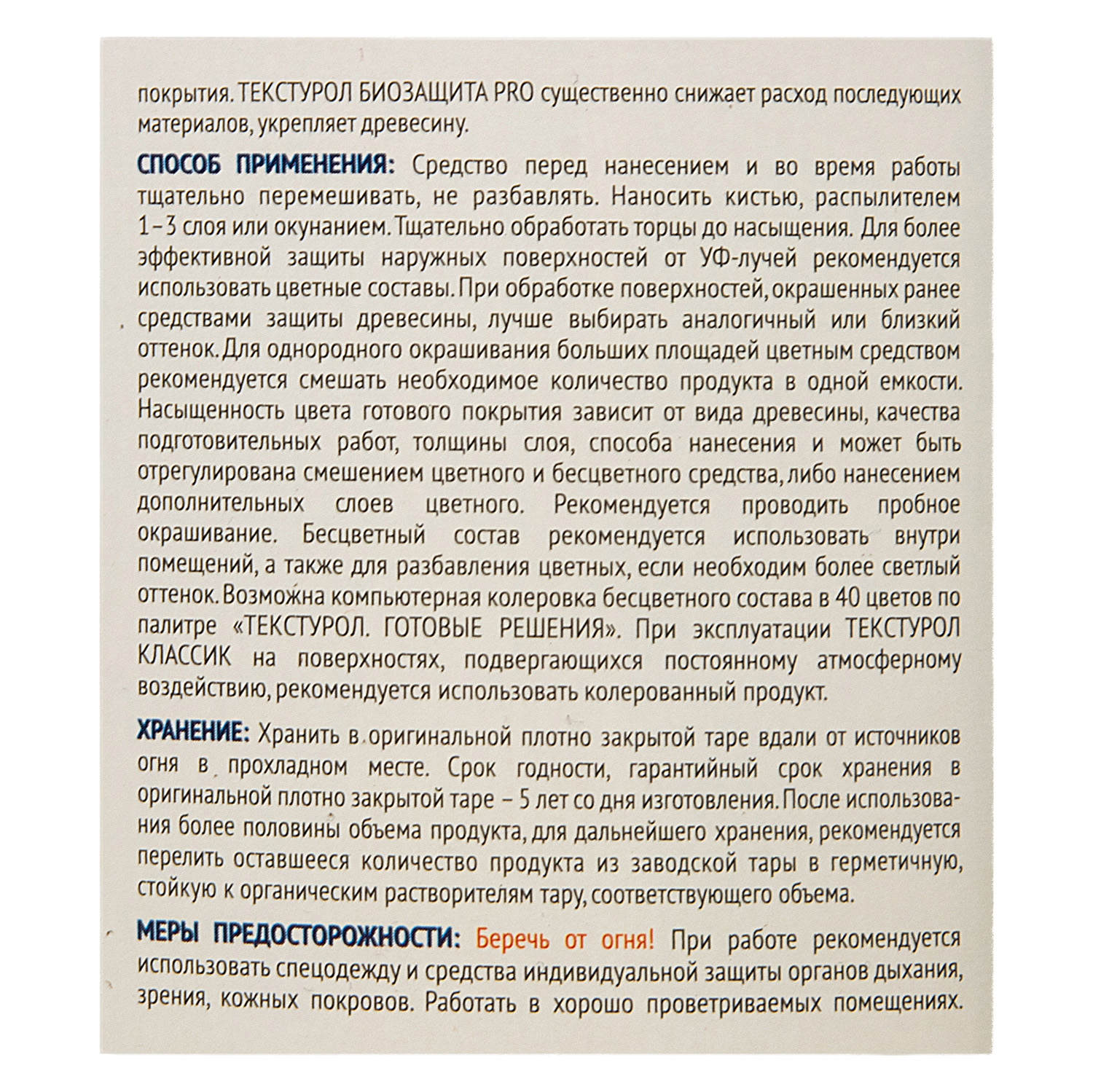 покрытия. ТЕКСТУРОЛ БИОЗАЩИТА PRO существенно снижает расход последующих материалов, укрепляет древесину.

СПОСОБ ПРИМЕНЕНИЯ: Средство перед нанесением и во время работы тщательно перемешивать, не разбавлять. Наносить кистью, распылителем 1–3 слоя или окунанием. Тщательно обработать торцы до насыщения. Для более эффективной защиты наружных поверхностей от УФ-лучей рекомендуется использовать цветные составы. При обработке поверхностей, окрашенных ранее средствами защиты древесины, лучше выбирать аналогичный или близкий оттенок. Для однородного окрашивания больших площадей цветным средством рекомендуется смешать необходимое количество продукта в одной емкости. Насыщенность цвета готового покрытия зависит от вида древесины, качества подготовительных работ, толщины слоя, способа нанесения и может быть отрегулирована смешением цветного и бесцветного средства, либо нанесением дополнительных слоев цветного. Рекомендуется проводить пробное окрашивание. Бесцветный состав рекомендуется использовать внутри помещений, а также для разбавления цветных, если необходим более светлый оттенок. Возможна компьютерная колеровка бесцветного состава в 40 цветов по палитре «ТЕКСТУРОЛ. ГОТОВЫЕ РЕШЕНИЯ». При эксплуатации ТЕКСТУРОЛ КЛАССИК на поверхностях, подвергающихся постоянному атмосферному воздействию, рекомендуется использовать колерованный продукт.

ХРАНЕНИЕ: Хранить в оригинальной плотно закрытой таре вдали от источников огня в прохладном месте. Срок годности, гарантийный срок хранения в оригинальной плотно закрытой таре – 5 лет со дня изготовления. После использования более половины объема продукта, для дальнейшего хранения, рекомендуется перелить оставшееся количество продукта из заводской тары в герметичную, стойкую к органическим растворителям тару, соответствующего объема.

МЕРЫ ПРЕДОСТОРОЖНОСТИ: Беречь от огня! При работе рекомендуется использовать спецодежду и средства индивидуальной защиты органов дыхания, зрения, кожных покровов. Работать в хорошо проветриваемых помещениях.